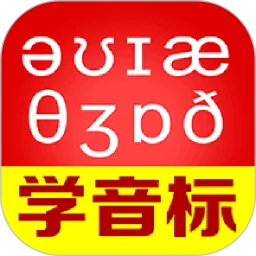 ə ʊ ɪ æ
θ ʒ ɒ ð
学音标